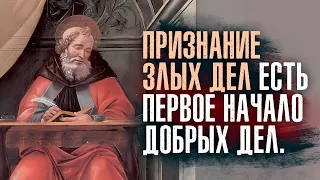 ПРИЗНАНИЕ ЗЛЫХ ДЕЛ ЕСТЬ ПЕРВОЕ НАЧАЛО ДОБРЫХ ДЕЛ.